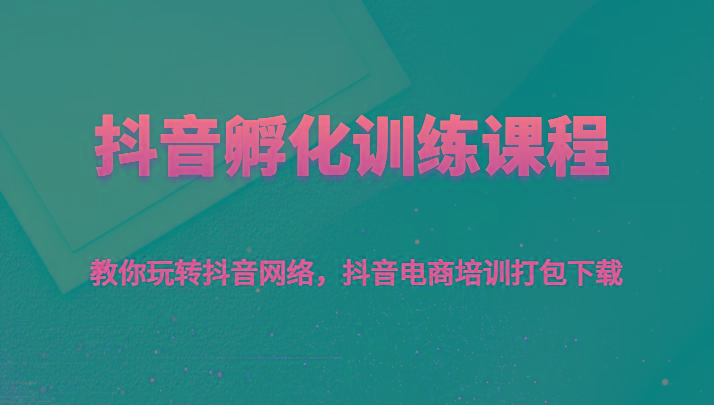 抖音孵化训练课程

教你玩转抖音网络，抖音电商培训打包下载